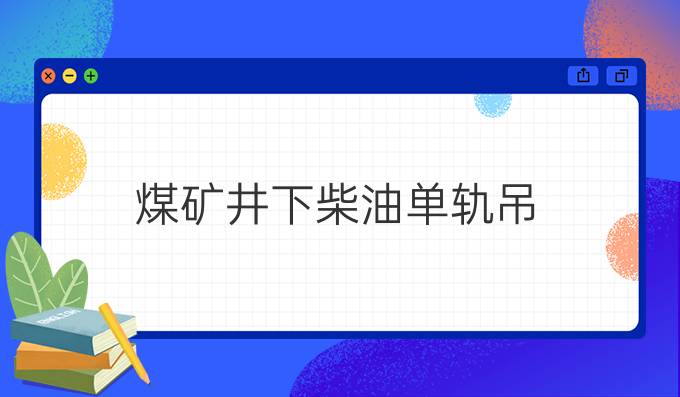 煤矿井下柴油单轨吊